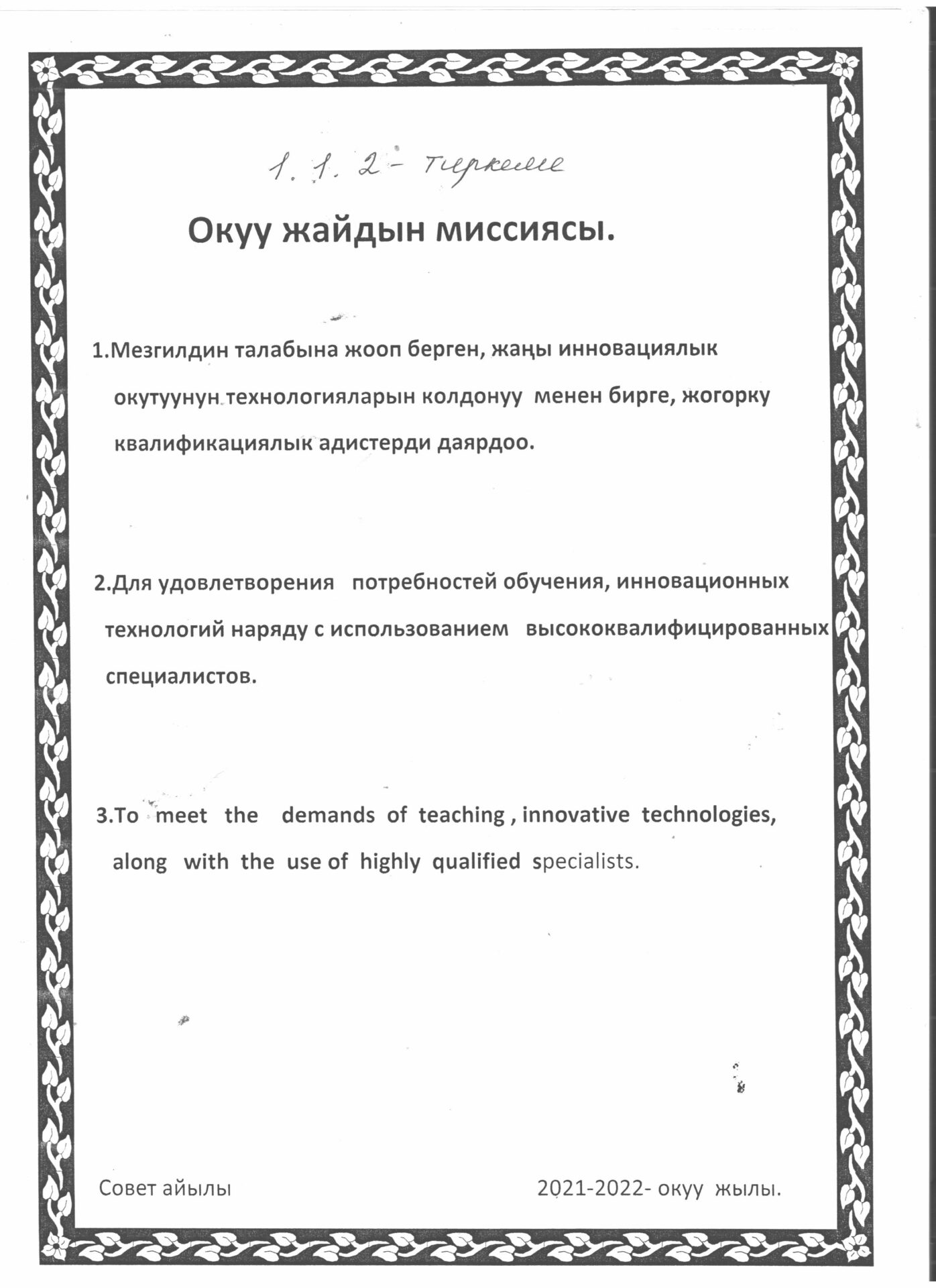 1. 1. 2 - тиркеме

Окуу жайдын миссиясы.

1.Мезгилдин талабына жооп берген, жаңы инновациялык окутуунун технологияларын колдонуу менен бирге, жогорку квалификациялык адистерди даярдоо.

2.Для удовлетворения потребностей обучения, инновационных технологий наряду с использованием высококвалифицированных специалистов.

3.To meet the demands of teaching , innovative technologies, along with the use of highly qualified specialists.

Совет айылы

2021-2022- окуу жылы.